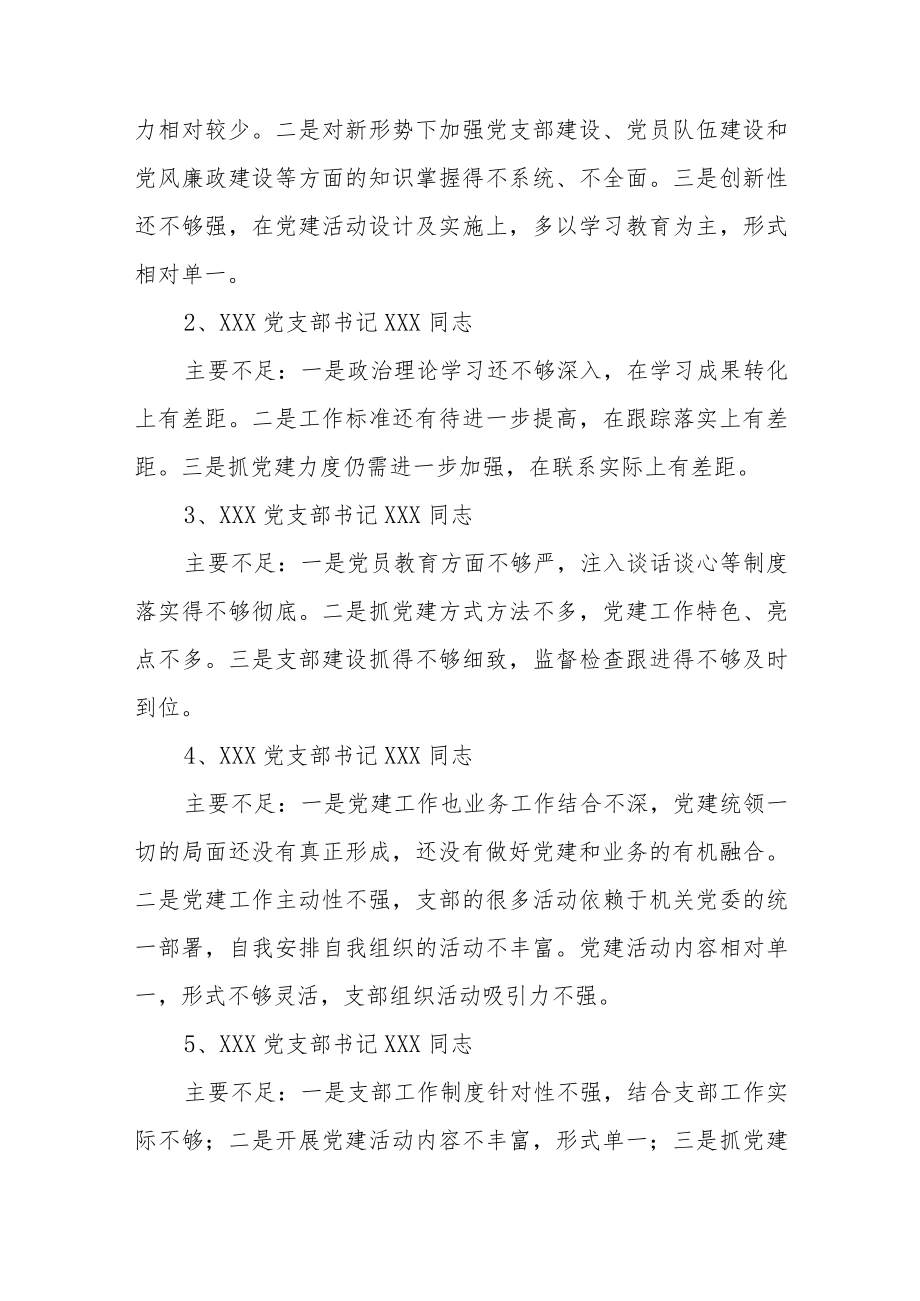 力相对较少。二是对新形势下加强党支部建设、党员队伍建设和党风廉政建设等方面的知识掌握得不系统、不全面。三是创新性还不够强，在党建活动设计及实施上，多以学习教育为主，形式相对单一。

2、XXX 党支部书记 XXX 同志

主要不足：一是政治理论学习还不够深入，在学习成果转化上有差距。二是工作标准还有待进一步提高，在跟踪落实上有差距。三是抓党建力度仍需进一步加强，在联系实际上有差距。

3、XXX 党支部书记 XXX 同志

主要不足：一是党员教育方面不够严，注入谈话谈心等制度落实得不够彻底。二是抓党建方式方法不多，党建工作特色、亮点不多。三是支部建设抓得不够细致，监督检查跟进得不够及时到位。

4、XXX 党支部书记 XXX 同志

主要不足：一是党建工作也业务工作结合不深，党建统领一切的局面还没有真正形成，还没有做好党建和业务的有机融合。二是党建工作主动性不强，支部的很多活动依赖于机关党委的统一部署，自我安排自我组织的活动不丰富。党建活动内容相对单一，形式不够灵活，支部组织活动吸引力不强。

5、XXX 党支部书记 XXX 同志

主要不足：一是支部工作制度针对性不强，结合支部工作实际不够；二是开展党建活动内容不丰富，形式单一；三是抓党建